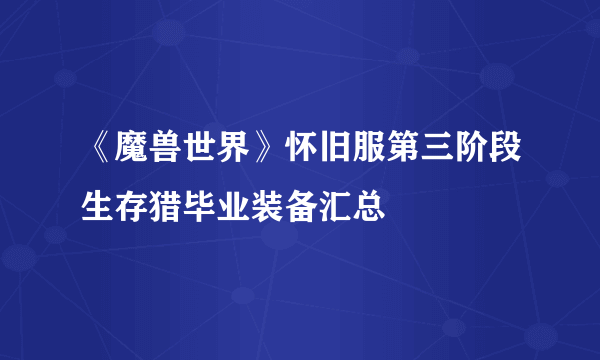 《魔兽世界》怀旧服第三阶段生存猎毕业装备汇总